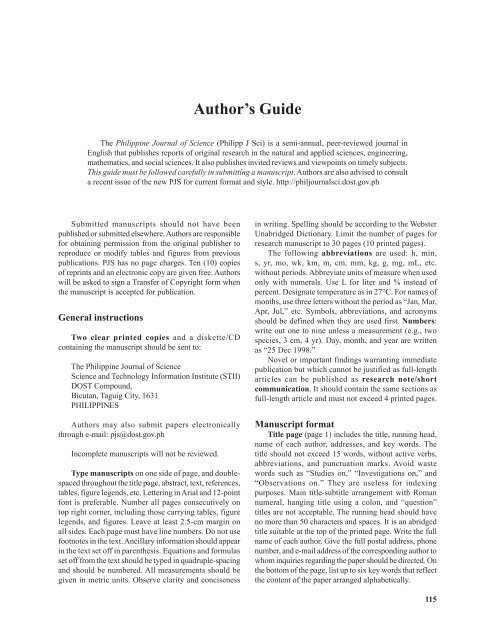 Author's Guide

The Philippine Journal of Science (Philipp J Sci) is a semi-annual, peer-reviewed journal in English that publishes reports of original research in the natural and applied sciences, engineering, mathematics, and social sciences. It also publishes invited reviews and viewpoints on timely subjects. This guide must be followed carefully in submitting a manuscript. Authors are also advised to consult a recent issue of the new PJS for current format and style. http://philjournalsci.dost.gov.ph

Submitted manuscripts should not have been published or submitted elsewhere. Authors are responsible for obtaining permission from the original publisher to reproduce or modify tables and figures from previous publications. PJS has no page charges. Ten (10) copies of reprints and an electronic copy are given free. Authors will be asked to sign a Transfer of Copyright form when the manuscript is accepted for publication.

General instructions

Two clear printed copies and a diskette/CD containing the manuscript should be sent to:

The Philippine Journal of Science
Science and Technology Information Institute (STII)
DOST Compound,
Bicutan, Taguig City, 1631
PHILIPPINES

Authors may also submit papers electronically through e-mail: pjs@dost.gov.ph

Incomplete manuscripts will not be reviewed.

Type manuscripts on one side of page, and double-spaced throughout the title page, abstract, text, references, tables, figure legends, etc. Lettering in Arial and 12-point font is preferable. Number all pages consecutively on top right corner, including those carrying tables, figure legends, and figures. Leave at least 2.5-cm margin on all sides. Each page must have line numbers. Do not use footnotes in the text. Ancillary information should appear in the text set off in parenthesis. Equations and formulas set off from the text should be typed in quadruple-spacing and should be numbered. All measurements should be given in metric units. Observe clarity and conciseness in writing. Spelling should be according to the Webster Unabridged Dictionary. Limit the number of pages for research manuscript to 30 pages (10 printed pages).

The following abbreviations are used: h, min, s, yr, mo, wk, km, m, cm, mm, kg, g, mg, mL, etc. without periods. Abbreviate units of measure when used only with numerals. Use L for liter and % instead of percent. Designate temperature as in 27°C. For names of months, use three letters without the period as "Jan, Mar, Apr, Jul," etc. Symbols, abbreviations, and acronyms should be defined when they are used first. Numbers: write out one to nine unless a measurement (e.g., two species, 3 cm, 4 yr). Day, month, and year are written as "25 Dec 1998."

Novel or important findings warranting immediate publication but which cannot be justified as full-length articles can be published as research note/short communication. It should contain the same sections as full-length article and must not exceed 4 printed pages.

Manuscript format

Title page (page 1) includes the title, running head, name of each author, addresses, and key words. The title should not exceed 15 words, without active verbs, abbreviations, and punctuation marks. Avoid waste words such as "Studies on," "Investigations on," and "Observations on." They are useless for indexing purposes. Main title-subtitle arrangement with Roman numeral, hanging title using a colon, and "question" titles are not acceptable. The running head should have no more than 50 characters and spaces. It is an abridged title suitable at the top of the printed page. Write the full name of each author. Give the full postal address, phone number, and e-mail address of the corresponding author to whom inquiries regarding the paper should be directed. On the bottom of the page, list up to six key words that reflect the content of the paper arranged alphabetically.

115